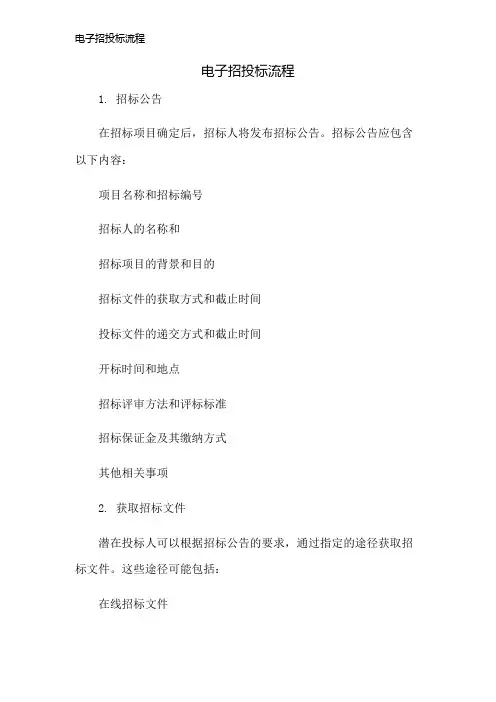 电子招投标流程

电子招投标流程

1. 招标公告

在招标项目确定后，招标人将发布招标公告。招标公告应包含以下内容：

项目名称和招标编号

招标人的名称和

招标项目的背景和目的

招标文件的获取方式和截止时间

投标文件的递交方式和截止时间

开标时间和地点

招标评审方法和评标标准

招标保证金及其缴纳方式

其他相关事项

2. 获取招标文件

潜在投标人可以根据招标公告的要求，通过指定的途径获取招标文件。这些途径可能包括：

在线招标文件